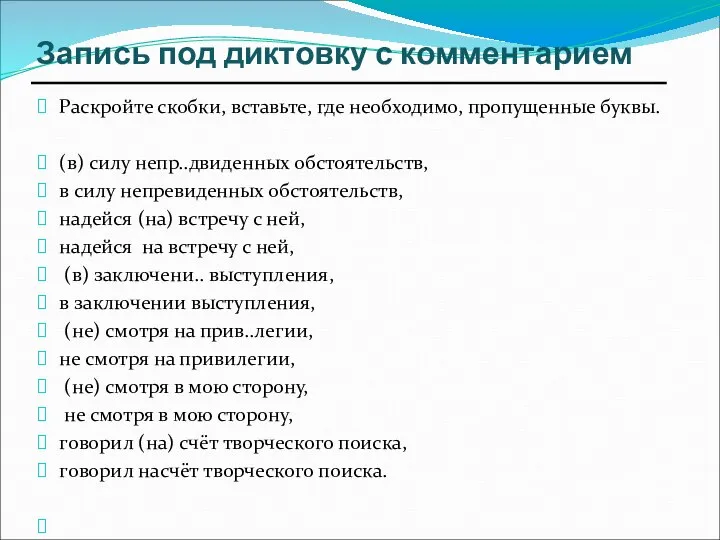 Запись под диктовку с комментарием

Раскройте скобки, вставьте, где необходимо, пропущенные буквы.

(в) силу непр..двиденных обстоятельств,
в силу непревиденных обстоятельств,
надейся (на) встречу с ней,
надейся на встречу с ней,
(в) заключени.. выступления,
в заключении выступления,
(не) смотря на прив..легии,
не смотря на привилегии,
(не) смотря в мою сторону,
не смотря в мою сторону,
говорил (на) счёт творческого поиска,
говорил насчёт творческого поиска.